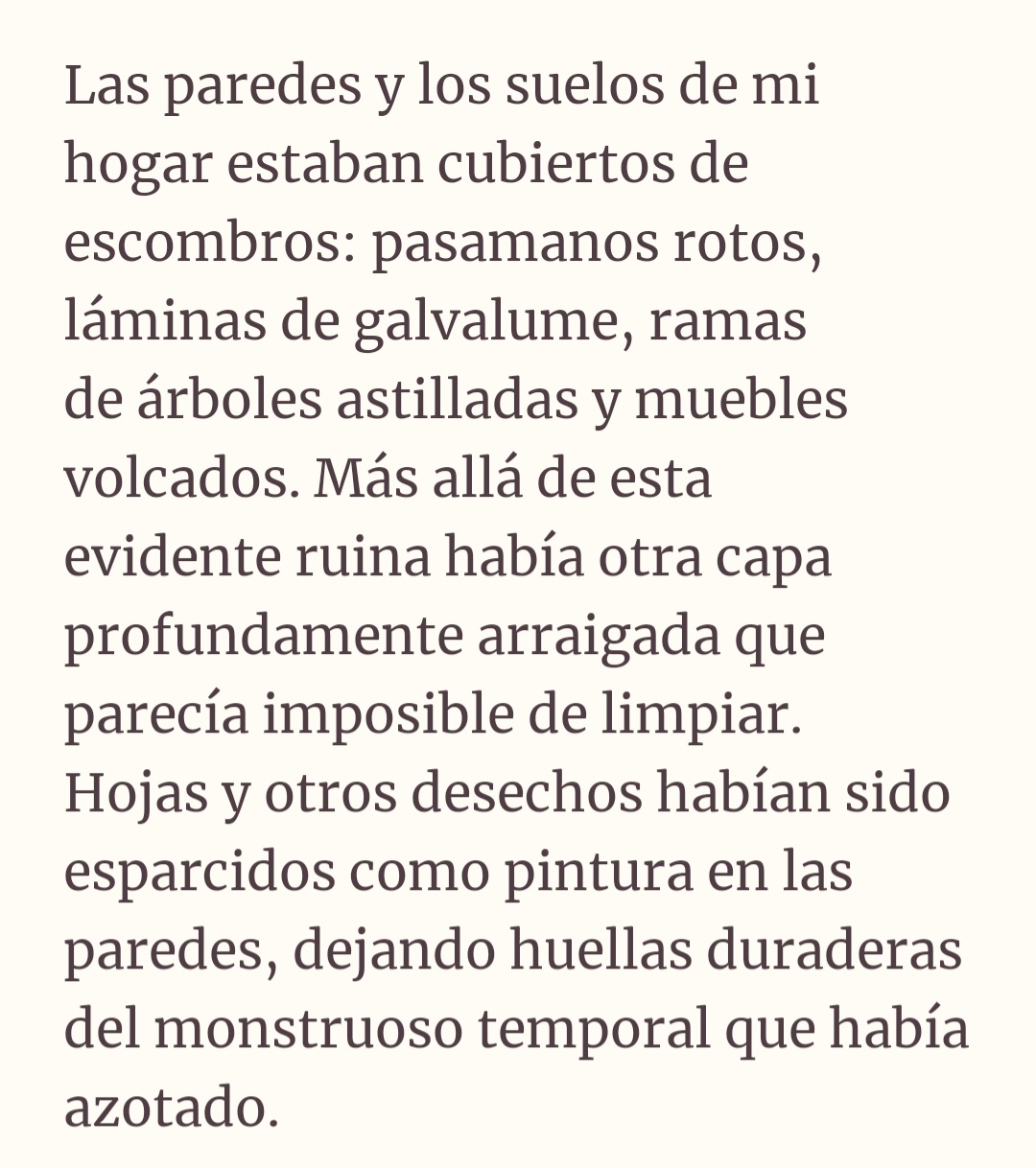 Las paredes y los suelos de mi hogar estaban cubiertos de escombros: pasamanos rotos, láminas de galvalume, ramas de árboles astilladas y muebles volcados. Más allá de esta evidente ruina había otra capa profundamente arraigada que parecía imposible de limpiar. Hojas y otros desechos habían sido esparcidos como pintura en las paredes, dejando huellas duraderas del monstruoso temporal que había azotado.